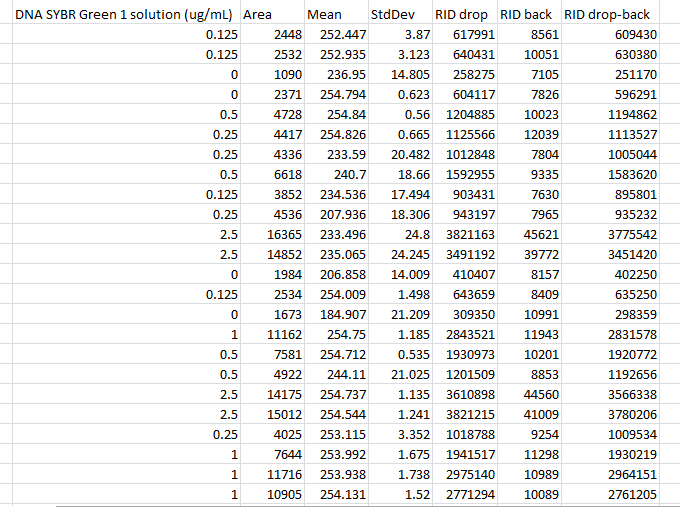 | DNA SYBR Green 1 solution (ug/mL) | Area | Mean | StdDev | RID drop | RID back | RID drop-back |
|---|---|---|---|---|---|---|
| 0.125 | 2448 | 252.447 | 3.87 | 617991 | 8561 | 609430 |
| 0.125 | 2532 | 252.935 | 3.123 | 640431 | 10051 | 630380 |
| 0 | 1090 | 236.95 | 14.805 | 258275 | 7105 | 251170 |
| 0 | 2371 | 254.794 | 0.623 | 604117 | 7826 | 596291 |
| 0.5 | 4728 | 254.84 | 0.56 | 1204885 | 10023 | 1194862 |
| 0.25 | 4417 | 254.826 | 0.665 | 1125566 | 12039 | 1113527 |
| 0.25 | 4336 | 233.59 | 20.482 | 1012848 | 7804 | 1005044 |
| 0.5 | 6618 | 240.7 | 18.66 | 1592955 | 9335 | 1583620 |
| 0.125 | 3852 | 234.536 | 17.494 | 903431 | 7630 | 895801 |
| 0.25 | 4536 | 207.936 | 18.306 | 943197 | 7965 | 935232 |
| 2.5 | 16365 | 233.496 | 24.8 | 3821163 | 45621 | 3775542 |
| 2.5 | 14852 | 235.065 | 24.245 | 3491192 | 39772 | 3451420 |
| 0 | 1984 | 206.858 | 14.009 | 410407 | 8157 | 402250 |
| 0.125 | 2534 | 254.009 | 1.498 | 643659 | 8409 | 635250 |
| 0 | 1673 | 184.907 | 21.209 | 309350 | 10991 | 298359 |
| 1 | 11162 | 254.75 | 1.185 | 2843521 | 11943 | 2831578 |
| 0.5 | 7581 | 254.712 | 0.535 | 1930973 | 10201 | 1920772 |
| 0.5 | 4922 | 244.11 | 21.025 | 1201509 | 8853 | 1192656 |
| 2.5 | 14175 | 254.737 | 1.135 | 3610898 | 44560 | 3566338 |
| 2.5 | 15012 | 254.544 | 1.241 | 3821215 | 41009 | 3780206 |
| 0.25 | 4025 | 253.115 | 3.352 | 1018788 | 9254 | 1009534 |
| 1 | 7644 | 253.992 | 1.675 | 1941517 | 11298 | 1930219 |
| 1 | 11716 | 253.938 | 1.738 | 2975140 | 10989 | 2964151 |
| 1 | 10905 | 254.131 | 1.52 | 2771294 | 10089 | 2761205 |